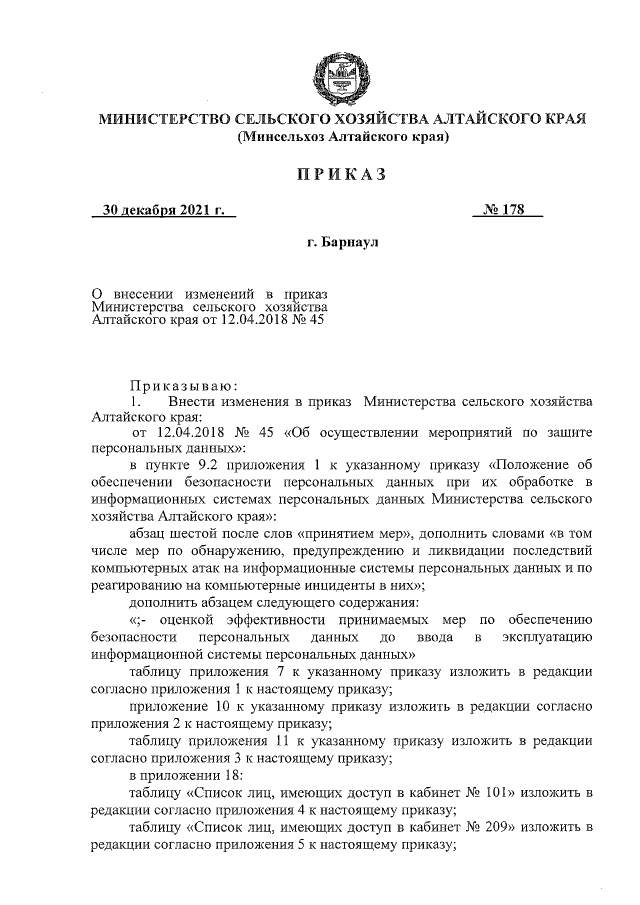 МИНИСТЕРСТВО СЕЛЬСКОГО ХОЗЯЙСТВА АЛТАЙСКОГО КРАЯ
(Минсельхоз Алтайского края)

ПРИКАЗ

30 декабря 2021 г.

№ 178

г. Барнаул

О внесении изменений в приказ Министерства сельского хозяйства Алтайского края от 12.04.2018 № 45

Приказываю:
1. Внести изменения в приказ Министерства сельского хозяйства Алтайского края:
от 12.04.2018 № 45 «Об осуществлении мероприятий по защите персональных данных»:
в пункте 9.2 приложения 1 к указанному приказу «Положение об обеспечении безопасности персональных данных при их обработке в информационных системах персональных данных Министерства сельского хозяйства Алтайского края»:
абзац шестой после слов «принятием мер», дополнить словами «в том числе мер по обнаружению, предупреждению и ликвидации последствий компьютерных атак на информационные системы персональных данных и по реагированию на компьютерные инциденты в них»;
дополнить абзацем следующего содержания:
«;- оценкой эффективности принимаемых мер по обеспечению безопасности персональных данных до ввода в эксплуатацию информационной системы персональных данных»
таблицу приложения 7 к указанному приказу изложить в редакции согласно приложения 1 к настоящему приказу;
приложение 10 к указанному приказу изложить в редакции согласно приложения 2 к настоящему приказу;
таблицу приложения 11 к указанному приказу изложить в редакции согласно приложения 3 к настоящему приказу;
в приложении 18:
таблицу «Список лиц, имеющих доступ в кабинет № 101» изложить в редакции согласно приложения 4 к настоящему приказу;
таблицу «Список лиц, имеющих доступ в кабинет № 209» изложить в редакции согласно приложения 5 к настоящему приказу;